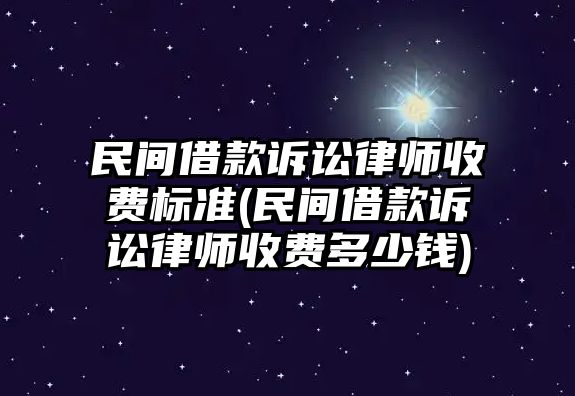 民间借款诉讼律师收费标准(民间借款诉讼律师收费多少钱)